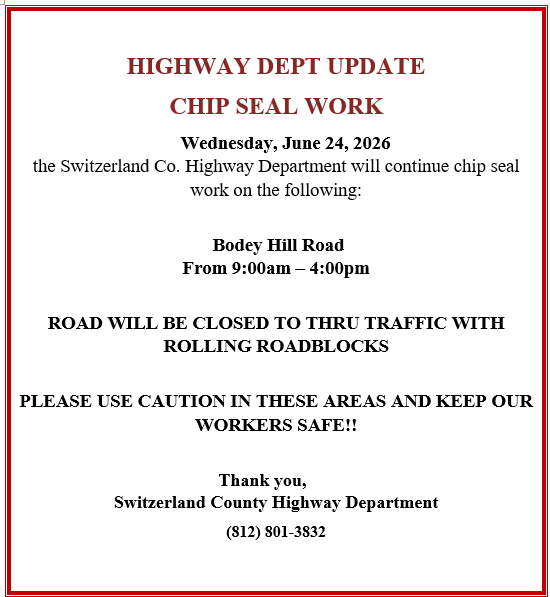 HIGHWAY DEPT UPDATE

CHIP SEAL WORK

Wednesday, June 24, 2026
the Switzerland Co. Highway Department will continue chip seal work on the following:

Bodey Hill Road
From 9:00am – 4:00pm

ROAD WILL BE CLOSED TO THRU TRAFFIC WITH ROLLING ROADBLOCKS

PLEASE USE CAUTION IN THESE AREAS AND KEEP OUR WORKERS SAFE!!

Thank you,
Switzerland County Highway Department

(812) 801-3832